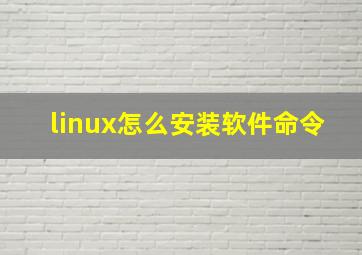 linux怎么安装软件命令